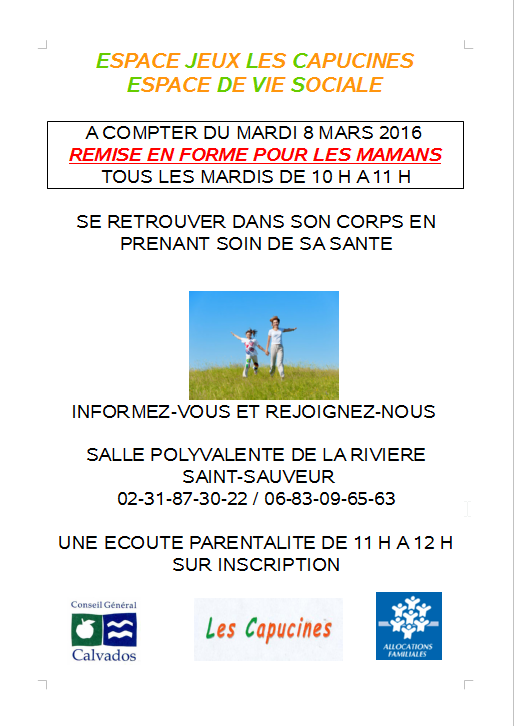 ESPACE JEUX LES CAPUCINES
ESPACE DE VIE SOCIALE

A COMPTER DU MARDI 8 MARS 2016
REMISE EN FORME POUR LES MAMANS
TOUS LES MARDIS DE 10 H A 11 H

SE RETROUVER DANS SON CORPS EN PRENANT SOIN DE SA SANTE

INFORMEZ-VOUS ET REJOIGNEZ-NOUS

SALLE POLYVALENTE DE LA RIVIERE
SAINT-SAUVEUR
02-31-87-30-22 / 06-83-09-65-63

UNE ECOUTE PARENTALITE DE 11 H A 12 H
SUR INSCRIPTION

Conseil Général
Calvados

Les Capucines

ALLOCATIONS FAMILIALES